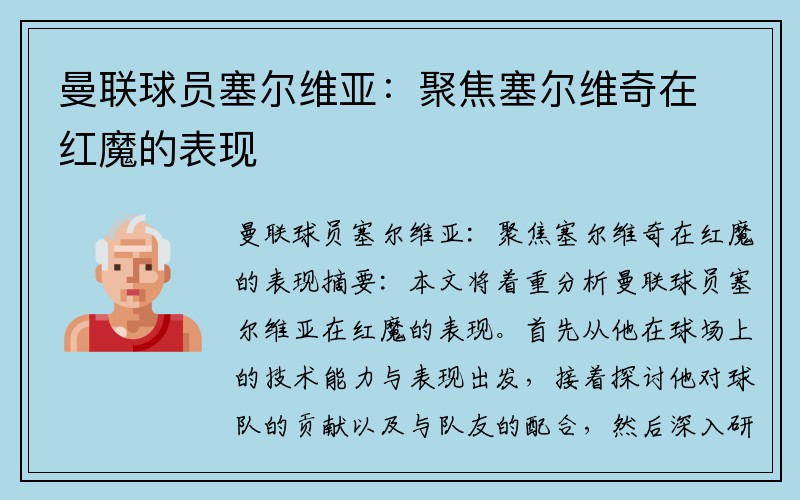 曼联球员塞尔维亚：聚焦塞尔维奇在红魔的表现

曼联球员塞尔维亚：聚焦塞尔维奇在红魔的表现摘要：本文将着重分析曼联球员塞尔维亚在红魔的表现。首先从他在球场上的技术能力与表现出发，接着探讨他对球队的贡献以及与队友的配合，然后深入研